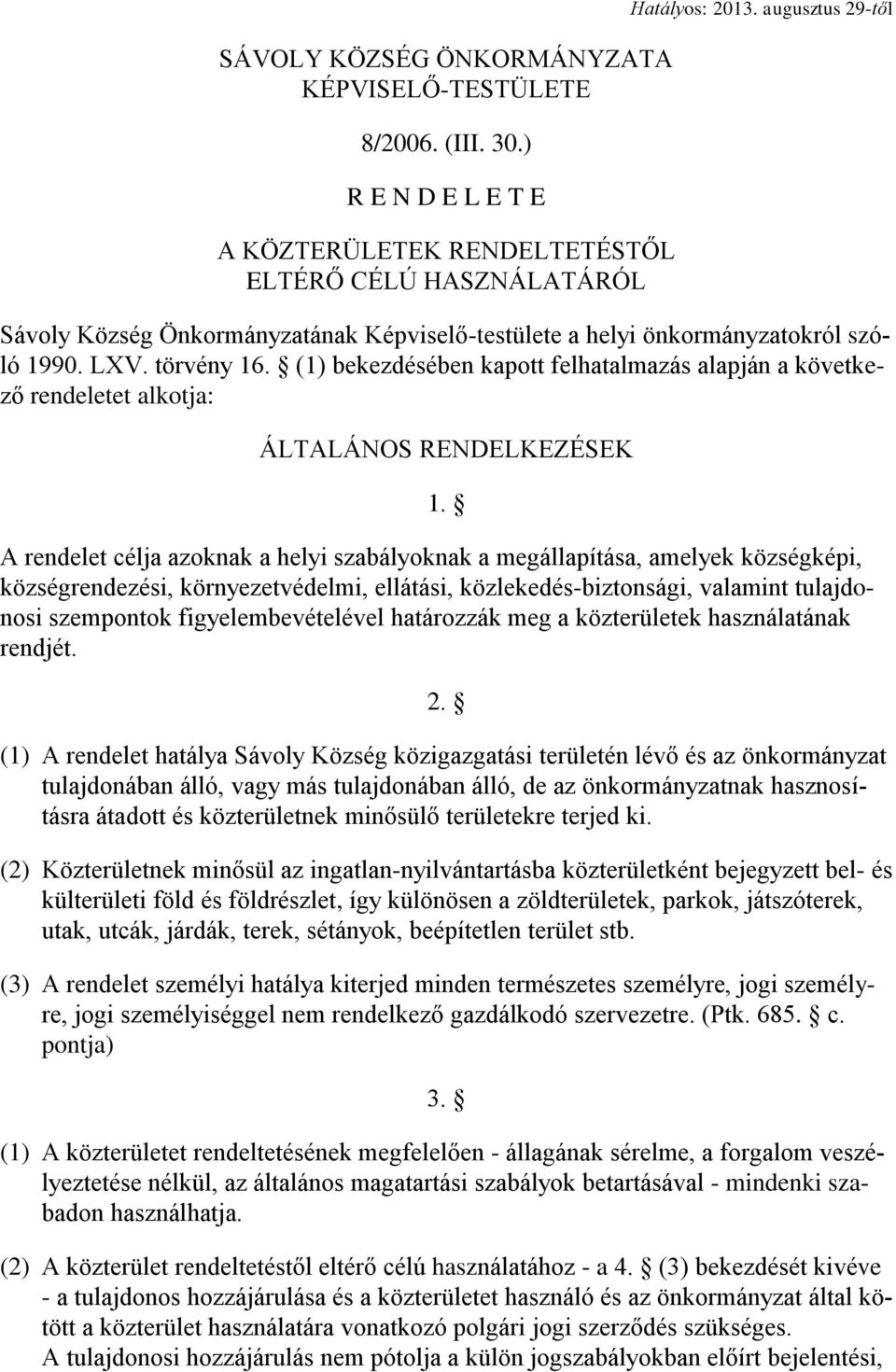 Hatályos: 2013. augusztus 29-től

SÁVOLY KÖZSÉG ÖNKORMÁNYZATA KÉPVISELŐ-TESTÜLETE

8/2006. (III. 30.)

R E N D E L E T E

A KÖZTERÜLETEK RENDELTETÉSTŐL ELTÉRŐ CÉLÚ HASZNÁLATÁRÓL

Sávoly Község Önkormányzatának Képviselő-testülete a helyi önkormányzatokról szóló 1990. LXV. törvény 16. § (1) bekezdésében kapott felhatalmazás alapján a következő rendeletet alkotja:

ÁLTALÁNOS RENDELKEZÉSEK

1. §

A rendelet célja azoknak a helyi szabályoknak a megállapítása, amelyek községképi, községrendezési, környezetvédelmi, ellátási, közlekedés-biztonsági, valamint tulajdonosi szempontok figyelembevételével határozzák meg a közterületek használatának rendjét.

2. §

(1) A rendelet hatálya Sávoly Község közigazgatási területén lévő és az önkormányzat tulajdonában álló, vagy más tulajdonában álló, de az önkormányzatnak hasznosításra átadott és közterületnek minősülő területekre terjed ki.

(2) Közterületnek minősül az ingatlan-nyilvántartásba közterületként bejegyzett bel- és külterületi föld és földrészlet, így különösen a zöldterületek, parkok, játszóterek, utak, utcák, járdák, terek, sétányok, beépítetlen terület stb.

(3) A rendelet személyi hatálya kiterjed minden természetes személyre, jogi személyre, jogi személyiséggel nem rendelkező gazdálkodó szervezetre. (Ptk. 685. § c. pontja)

3. §

(1) A közterületet rendeltetésének megfelelően - állagának sérelme, a forgalom veszélyeztetése nélkül, az általános magatartási szabályok betartásával - mindenki szabadon használhatja.

(2) A közterület rendeltetéstől eltérő célú használatához - a 4. § (3) bekezdését kivéve - a tulajdonos hozzájárulása és a közterületet használó és az önkormányzat által kötött a közterület használatára vonatkozó polgári jogi szerződés szükséges.
A tulajdonosi hozzájárulás nem pótolja a külön jogszabályokban előírt bejelentési,